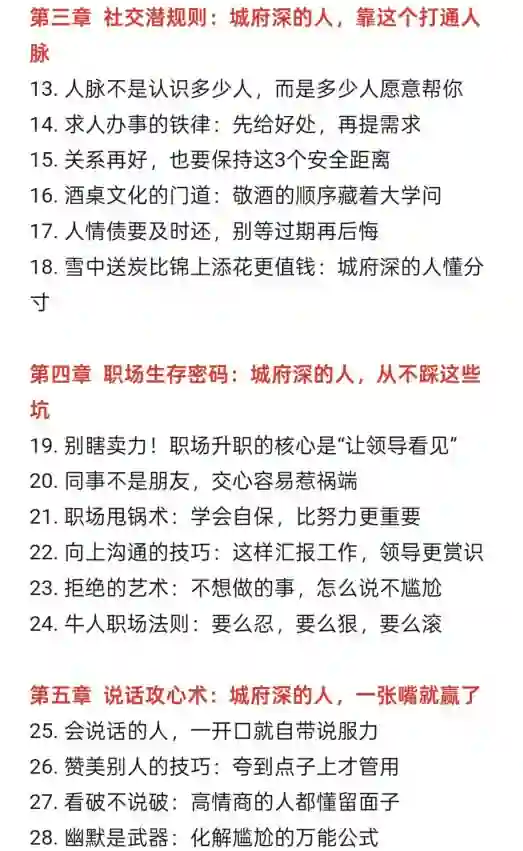 第三章 社交潜规则：城府深的人，靠这个打通人脉

13. 人脉不是认识多少人，而是多少人愿意帮你
14. 求人办事的铁律：先给好处，再提需求
15. 关系再好，也要保持这3个安全距离
16. 酒桌文化的门道：敬酒的顺序藏着大学问
17. 人情债要及时还，别等过期再后悔
18. 雪中送炭比锦上添花更值钱：城府深的人懂分寸

第四章 职场生存密码：城府深的人，从不踩这些坑

19. 别瞎卖力！职场升职的核心是“让领导看见”
20. 同事不是朋友，交心容易惹祸端
21. 职场甩锅术：学会自保，比努力更重要
22. 向上沟通的技巧：这样汇报工作，领导更赏识
23. 拒绝的艺术：不想做的事，怎么说不尴尬
24. 牛人职场法则：要么忍，要么狠，要么滚

第五章 说话攻心术：城府深的人，一张嘴就赢了

25. 会说话的人，一开口就自带说服力
26. 赞美别人的技巧：夸到点子上才管用
27. 看破不说破：高情商的人都懂留面子
28. 幽默是武器：化解尴尬的万能公式